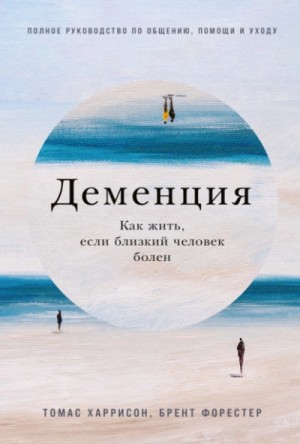 ПОЛНОЕ РУКОВОДСТВО ПО ОБЩЕНИЮ, ПОМОЩИ И УХОДУ

Деменция

Как жить, если близкий человек болен

ТОМАС ХАРРИСОН, БРЕНТ ФОРЕСТЕР